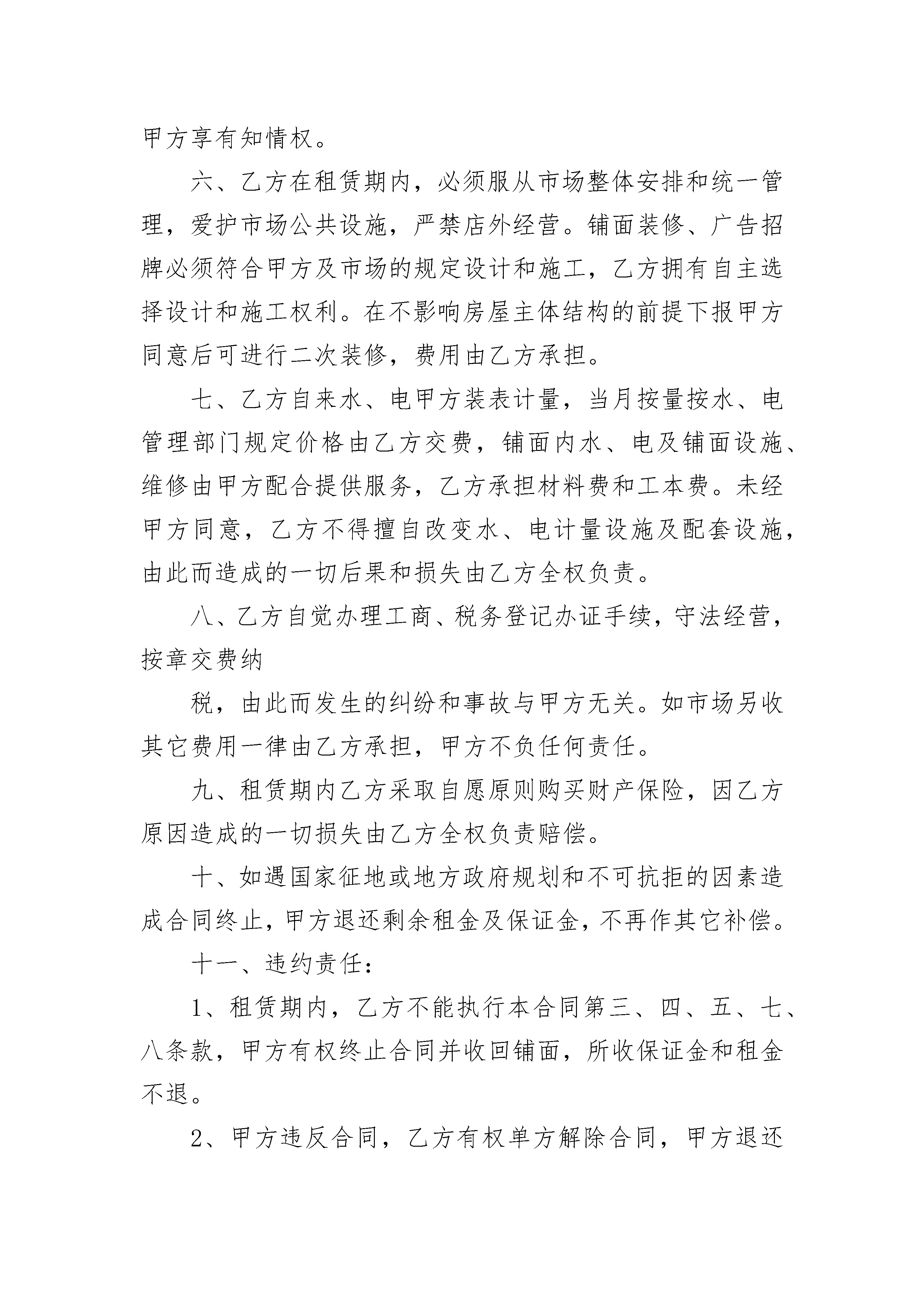 甲方享有知情权。

六、乙方在租赁期内，必须服从市场整体安排和统一管理，爱护市场公共设施，严禁店外经营。铺面装修、广告招牌必须符合甲方及市场的规定设计和施工，乙方拥有自主选择设计和施工权利。在不影响房屋主体结构的前提下报甲方同意后可进行二次装修，费用由乙方承担。

七、乙方自来水、电甲方装表计量，当月按量按水、电管理部门规定价格由乙方交费，铺面内水、电及铺面设施、维修由甲方配合提供服务，乙方承担材料费和工本费。未经甲方同意，乙方不得擅自改变水、电计量设施及配套设施，由此而造成的一切后果和损失由乙方全权负责。

八、乙方自觉办理工商、税务登记办证手续，守法经营，按章交费纳

税，由此而发生的纠纷和事故与甲方无关。如市场另收其它费用一律由乙方承担，甲方不负任何责任。

九、租赁期内乙方采取自愿原则购买财产保险，因乙方原因造成的一切损失由乙方全权负责赔偿。

十、如遇国家征地或地方政府规划和不可抗拒的因素造成合同终止，甲方退还剩余租金及保证金，不再作其它补偿。

十一、违约责任：

1、租赁期内，乙方不能执行本合同第三、四、五、七、八条款，甲方有权终止合同并收回铺面，所收保证金和租金不退。

2、甲方违反合同，乙方有权单方解除合同，甲方退还